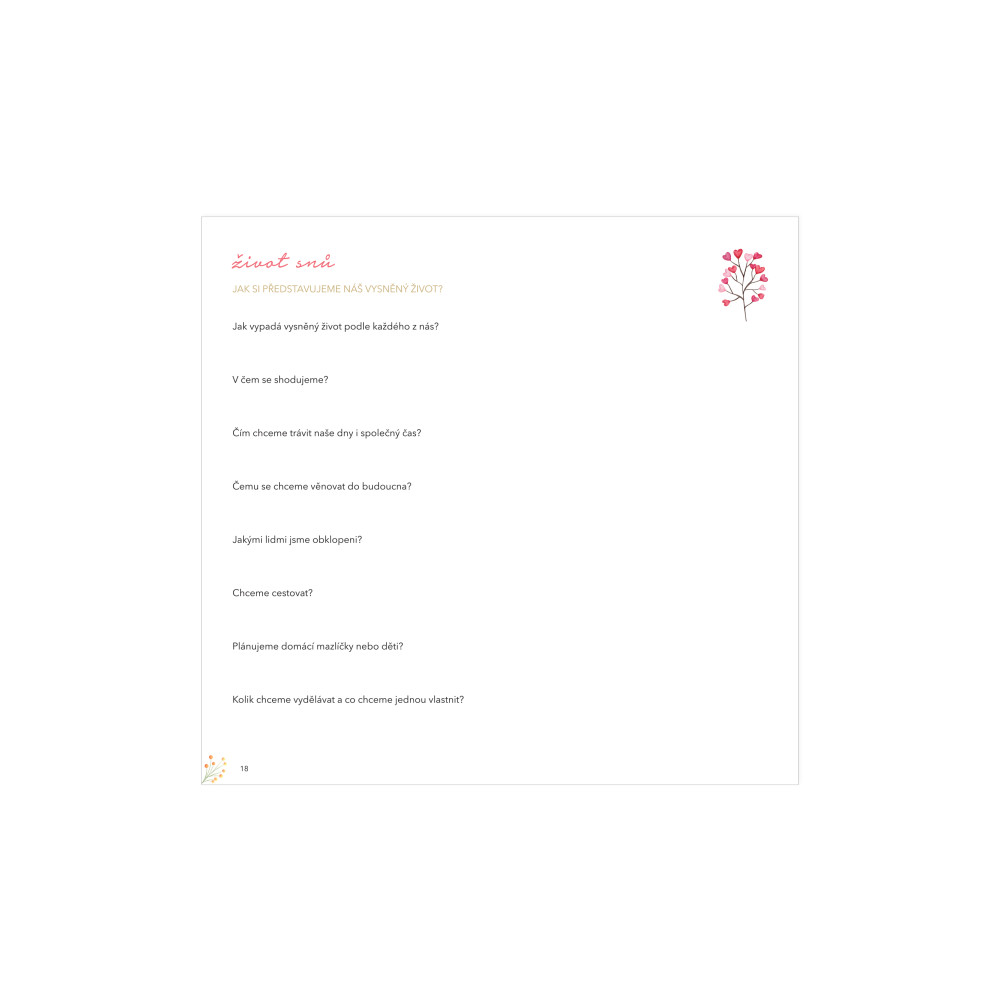 život snů

JAK SI PŘEDSTAVUJEME NÁŠ VYSNĚNÝ ŽIVOT?

Jak vypadá vysněný život podle každého z nás?

V čem se shodujeme?

Čím chceme trávit naše dny i společný čas?

Čemu se chceme věnovat do budoucna?

Jakými lidmi jsme obklopeni?

Chceme cestovat?

Plánujeme domácí mazlíčky nebo děti?

Kolik chceme vydělávat a co chceme jednou vlastnit?

18